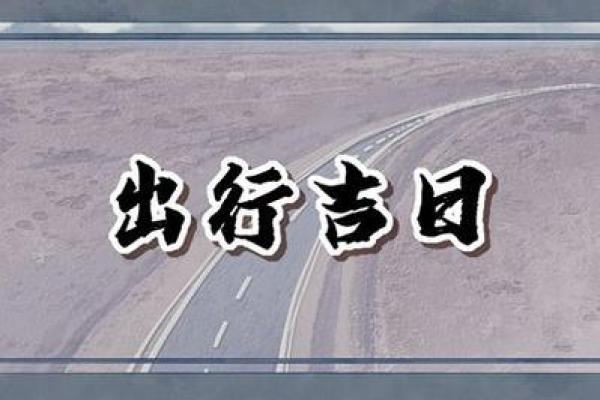 出行吉日